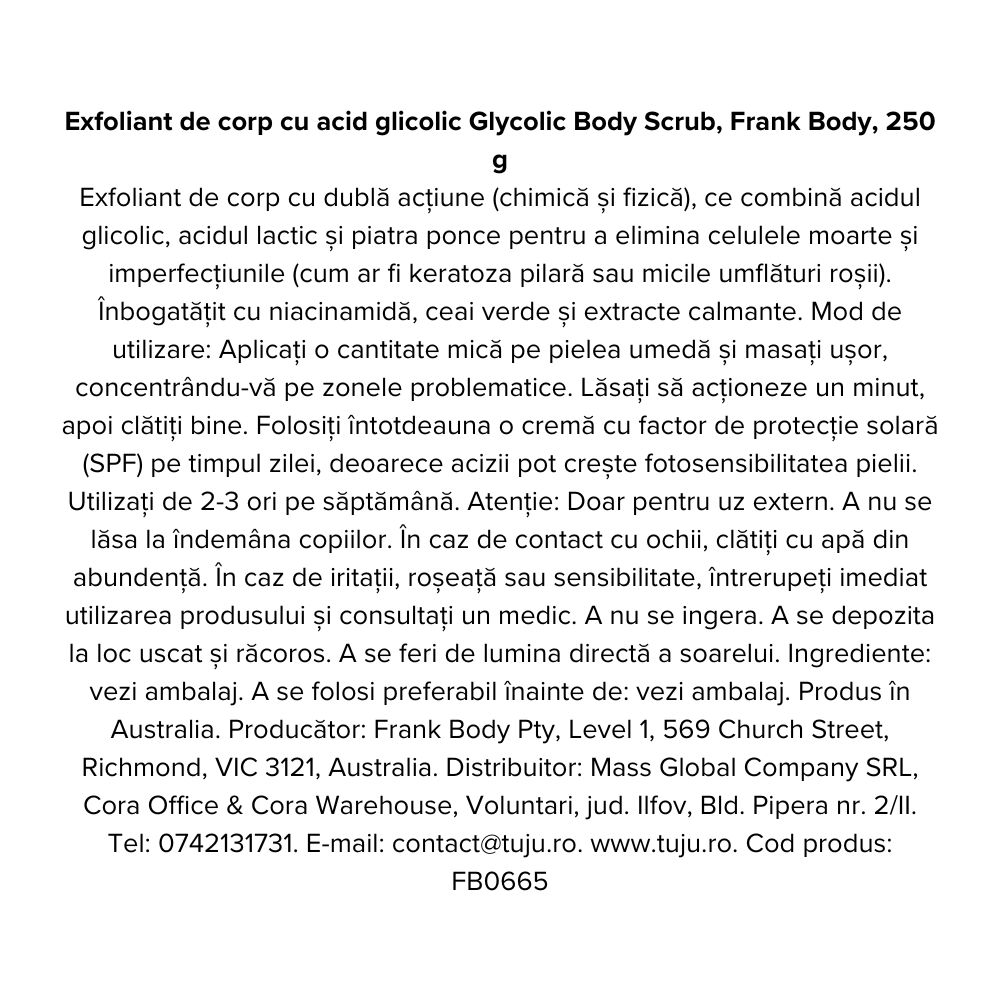 **Exfoliant de corp cu acid glicolic Glycolic Body Scrub, Frank Body, 250 g**

Exfoliant de corp cu dublă acțiune (chimică și fizică), ce combină acidul glicolic, acidul lactic și piatra ponce pentru a elimina celulele moarte și imperfecțiunile (cum ar fi keratoza pilară sau micile umflături roșii). Înbogatățit cu niacinamidă, ceai verde și extracte calmante. Mod de utilizare: Aplicați o cantitate mică pe pielea umedă și masați ușor, concentrându-vă pe zonele problematice. Lăsați să acționeze un minut, apoi clătiți bine. Folosiți întotdeauna o cremă cu factor de protecție solară (SPF) pe timpul zilei, deoarece acizii pot crește fotosensibilitatea pielii. Utilizați de 2-3 ori pe săptămână. Atenție: Doar pentru uz extern. A nu se lăsa la îndemâna copiilor. În caz de contact cu ochii, clătiți cu apă din abundență. În caz de iritații, roșeață sau sensibilitate, întrerupeți imediat utilizarea produsului și consultați un medic. A nu se ingera. A se depozita la loc uscat și răcoros. A se feri de lumina directă a soarelui. Ingrediente: vezi ambalaj. A se folosi preferabil înainte de: vezi ambalaj. Produs în Australia. Producător: Frank Body Pty, Level 1, 569 Church Street, Richmond, VIC 3121, Australia. Distribuitor: Mass Global Company SRL, Cora Office & Cora Warehouse, Voluntari, jud. Ilfov, Bld. Pipera nr. 2/II. Tel: 0742131731. E-mail: contact@tuju.ro. www.tuju.ro. Cod produs: FB0665